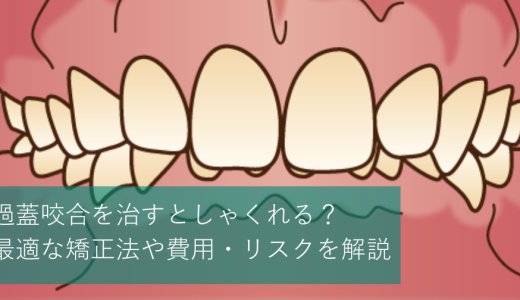 過蓋咬合を治すとしゃくれる？
最適な矯正法や費用・リスクを解説